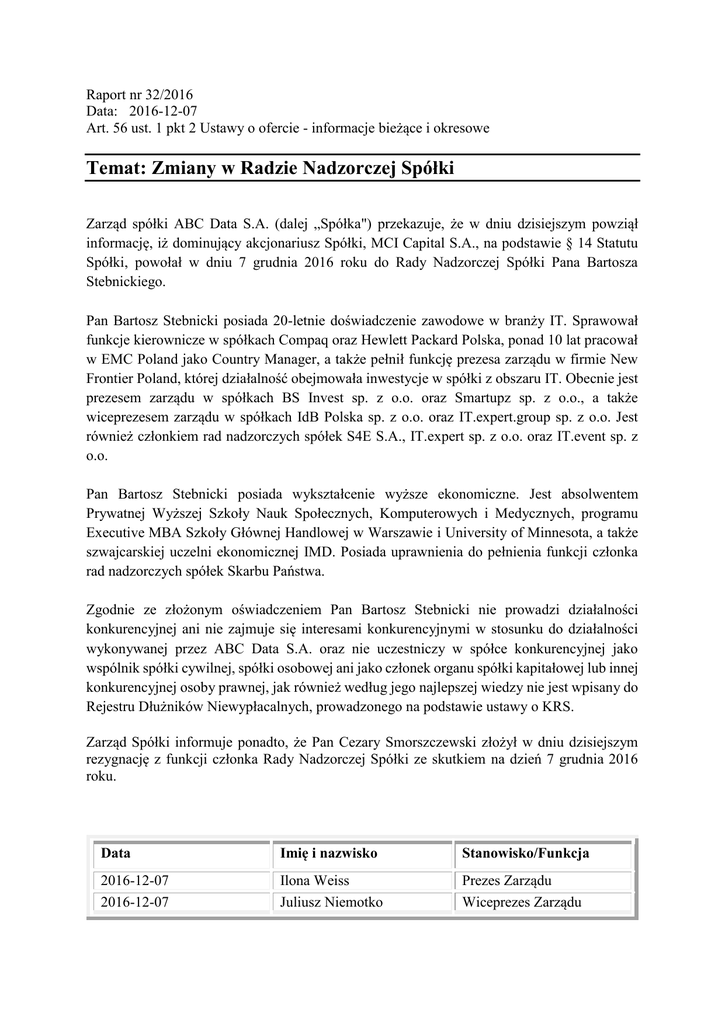 Raport nr 32/2016
Data: 2016-12-07
Art. 56 ust. 1 pkt 2 Ustawy o ofercie - informacje bieżące i okresowe

Temat: Zmiany w Radzie Nadzorczej Spółki

Zarząd spółki ABC Data S.A. (dalej „Spółka") przekazuje, że w dniu dzisiejszym powziął informację, iż dominujący akcjonariusz Spółki, MCI Capital S.A., na podstawie § 14 Statutu Spółki, powołał w dniu 7 grudnia 2016 roku do Rady Nadzorczej Spółki Pana Bartosza Stebnickiego.

Pan Bartosz Stebnicki posiada 20-letnie doświadczenie zawodowe w branży IT. Sprawował funkcje kierownicze w spółkach Compaq oraz Hewlett Packard Polska, ponad 10 lat pracował w EMC Poland jako Country Manager, a także pełnił funkcję prezesa zarządu w firmie New Frontier Poland, której działalność obejmowała inwestycje w spółki z obszaru IT. Obecnie jest prezesem zarządu w spółkach BS Invest sp. z o.o. oraz Smartupz sp. z o.o., a także wiceprezesem zarządu w spółkach IdB Polska sp. z o.o. oraz IT.expert.group sp. z o.o. Jest również członkiem rad nadzorczych spółek S4E S.A., IT.expert sp. z o.o. oraz IT.event sp. z o.o.

Pan Bartosz Stebnicki posiada wykształcenie wyższe ekonomiczne. Jest absolwentem Prywatnej Wyższej Szkoły Nauk Społecznych, Komputerowych i Medycznych, programu Executive MBA Szkoły Głównej Handlowej w Warszawie i University of Minnesota, a także szwajcarskiej uczelni ekonomicznej IMD. Posiada uprawnienia do pełnienia funkcji członka rad nadzorczych spółek Skarbu Państwa.

Zgodnie ze złożonym oświadczeniem Pan Bartosz Stebnicki nie prowadzi działalności konkurencyjnej ani nie zajmuje się interesami konkurencyjnymi w stosunku do działalności wykonywanej przez ABC Data S.A. oraz nie uczestniczy w spółce konkurencyjnej jako wspólnik spółki cywilnej, spółki osobowej ani jako członek organu spółki kapitałowej lub innej konkurencyjnej osoby prawnej, jak również według jego najlepszej wiedzy nie jest wpisany do Rejestru Dłużników Niewypłacalnych, prowadzonego na podstawie ustawy o KRS.

Zarząd Spółki informuje ponadto, że Pan Cezary Smorszczewski złożył w dniu dzisiejszym rezygnację z funkcji członka Rady Nadzorczej Spółki ze skutkiem na dzień 7 grudnia 2016 roku.

| Data | Imię i nazwisko | Stanowisko/Funkcja |
|---|---|---|
| 2016-12-07 | Ilona Weiss | Prezes Zarządu |
| 2016-12-07 | Juliusz Niemotko | Wiceprezes Zarządu |